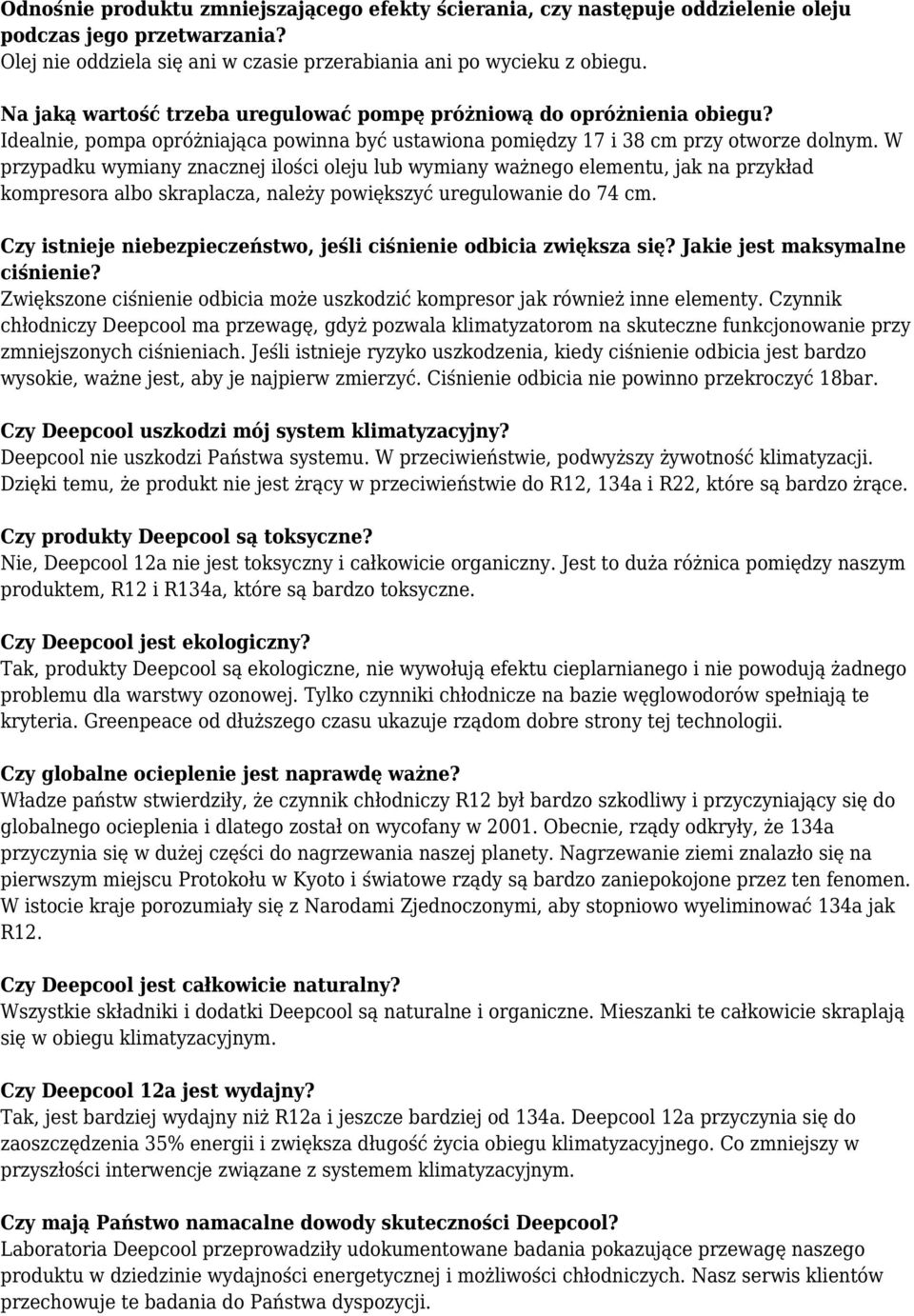 Odnośnie produktu zmniejszającego efekty ścierania, czy następuje oddzielenie oleju podczas jego przetwarzania?
Olej nie oddziela się ani w czasie przerabiania ani po wycieku z obiegu.

Na jaką wartość trzeba uregulować pompę próżniową do opróżnienia obiegu?
Idealnie, pompa opróżniająca powinna być ustawiona pomiędzy 17 i 38 cm przy otworze dolnym. W przypadku wymiany znacznej ilości oleju lub wymiany ważnego elementu, jak na przykład kompresora albo skraplacza, należy powiększyć uregulowanie do 74 cm.

Czy istnieje niebezpieczeństwo, jeśli ciśnienie odbicia zwiększa się? Jakie jest maksymalne ciśnienie?
Zwiększone ciśnienie odbicia może uszkodzić kompresor jak również inne elementy. Czynnik chłodniczy Deepcool ma przewagę, gdyż pozwala klimatyzatorom na skuteczne funkcjonowanie przy zmniejszonych ciśnieniach. Jeśli istnieje ryzyko uszkodzenia, kiedy ciśnienie odbicia jest bardzo wysokie, ważne jest, aby je najpierw zmierzyć. Ciśnienie odbicia nie powinno przekroczyć 18bar.

Czy Deepcool uszkodzi mój system klimatyzacyjny?
Deepcool nie uszkodzi Państwa systemu. W przeciwieństwie, podwyższy żywotność klimatyzacji. Dzięki temu, że produkt nie jest żrący w przeciwieństwie do R12, 134a i R22, które są bardzo żrące.

Czy produkty Deepcool są toksyczne?
Nie, Deepcool 12a nie jest toksyczny i całkowicie organiczny. Jest to duża różnica pomiędzy naszym produktem, R12 i R134a, które są bardzo toksyczne.

Czy Deepcool jest ekologiczny?
Tak, produkty Deepcool są ekologiczne, nie wywołują efektu cieplarnianego i nie powodują żadnego problemu dla warstwy ozonowej. Tylko czynniki chłodnicze na bazie węglowodorów spełniają te kryteria. Greenpeace od dłuższego czasu ukazuje rządom dobre strony tej technologii.

Czy globalne ocieplenie jest naprawdę ważne?
Władze państw stwierdziły, że czynnik chłodniczy R12 był bardzo szkodliwy i przyczyniający się do globalnego ocieplenia i dlatego został on wycofany w 2001. Obecnie, rządy odkryły, że 134a przyczynia się w dużej części do nagrzewania naszej planety. Nagrzewanie ziemi znalazło się na pierwszym miejscu Protokołu w Kyoto i światowe rządy są bardzo zaniepokojone przez ten fenomen. W istocie kraje porozumiały się z Narodami Zjednoczonymi, aby stopniowo wyeliminować 134a jak R12.

Czy Deepcool jest całkowicie naturalny?
Wszystkie składniki i dodatki Deepcool są naturalne i organiczne. Mieszanki te całkowicie skraplają się w obiegu klimatyzacyjnym.

Czy Deepcool 12a jest wydajny?
Tak, jest bardziej wydajny niż R12a i jeszcze bardziej od 134a. Deepcool 12a przyczynia się do zaoszczędzenia 35% energii i zwiększa długość życia obiegu klimatyzacyjnego. Co zmniejszy w przyszłości interwencje związane z systemem klimatyzacyjnym.

Czy mają Państwo namacalne dowody skuteczności Deepcool?
Laboratoria Deepcool przeprowadziły udokumentowane badania pokazujące przewagę naszego produktu w dziedzinie wydajności energetycznej i możliwości chłodniczych. Nasz serwis klientów przechowuje te badania do Państwa dyspozycji.